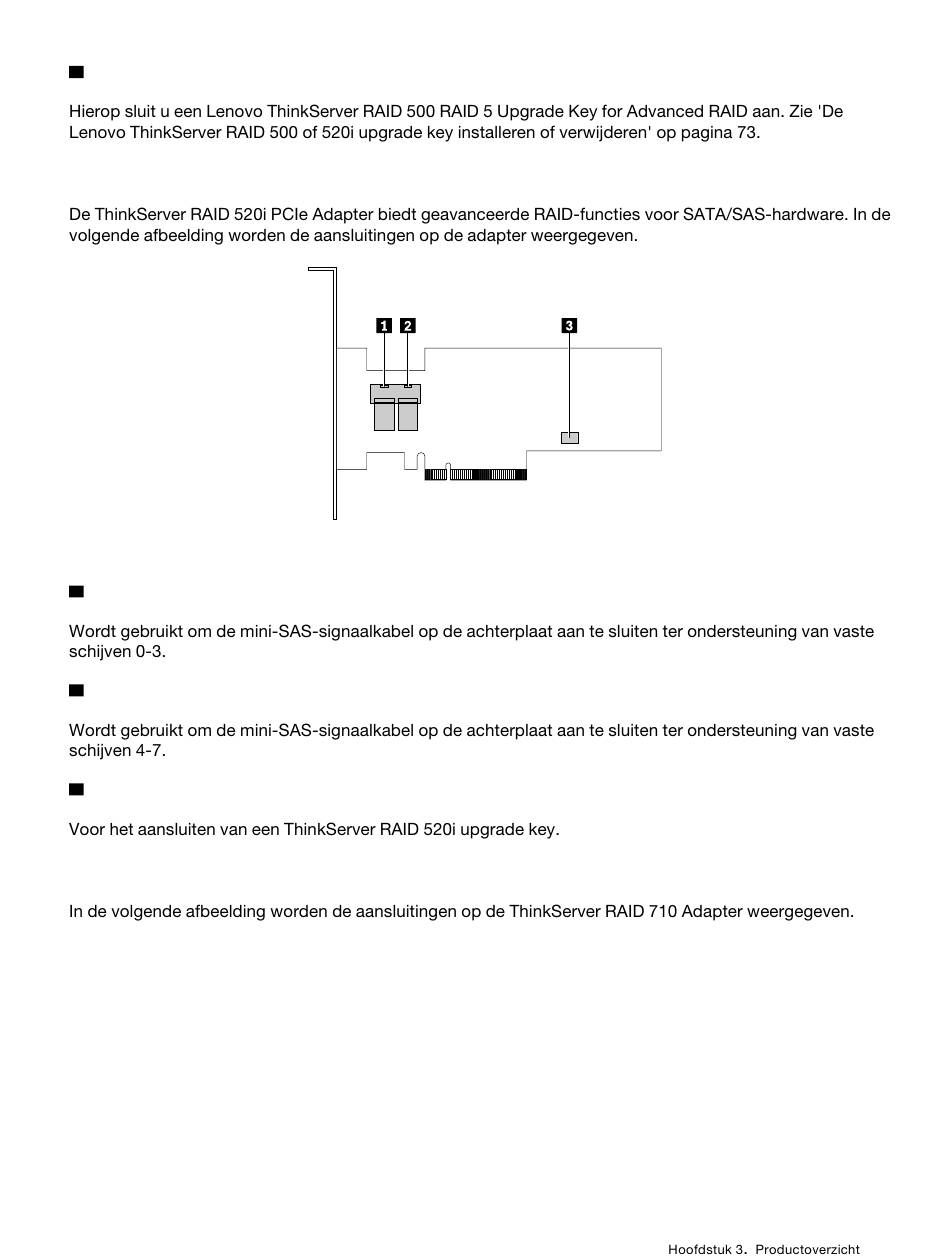 Hierop sluit u een Lenovo ThinkServer RAID 500 RAID 5 Upgrade Key for Advanced RAID aan. Zie 'De Lenovo ThinkServer RAID 500 of 520i upgrade key installeren of verwijderen' op pagina 73.

De ThinkServer RAID 520i PCIe Adapter biedt geavanceerde RAID-functies voor SATA/SAS-hardware. In de volgende afbeelding worden de aansluitingen op de adapter weergegeven.

1 2 3

Wordt gebruikt om de mini-SAS-signaalkabel op de achterplaat aan te sluiten ter ondersteuning van vaste schijven 0-3.

Wordt gebruikt om de mini-SAS-signaalkabel op de achterplaat aan te sluiten ter ondersteuning van vaste schijven 4-7.

Voor het aansluiten van een ThinkServer RAID 520i upgrade key.

In de volgende afbeelding worden de aansluitingen op de ThinkServer RAID 710 Adapter weergegeven.

Hoofdstuk 3. Productoverzicht